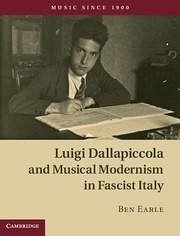 MUSIC SINCE 1900

Luigi Dallapiccola and Musical Modernism in Fascist Italy

BEN EARLE

CAMBRIDGE